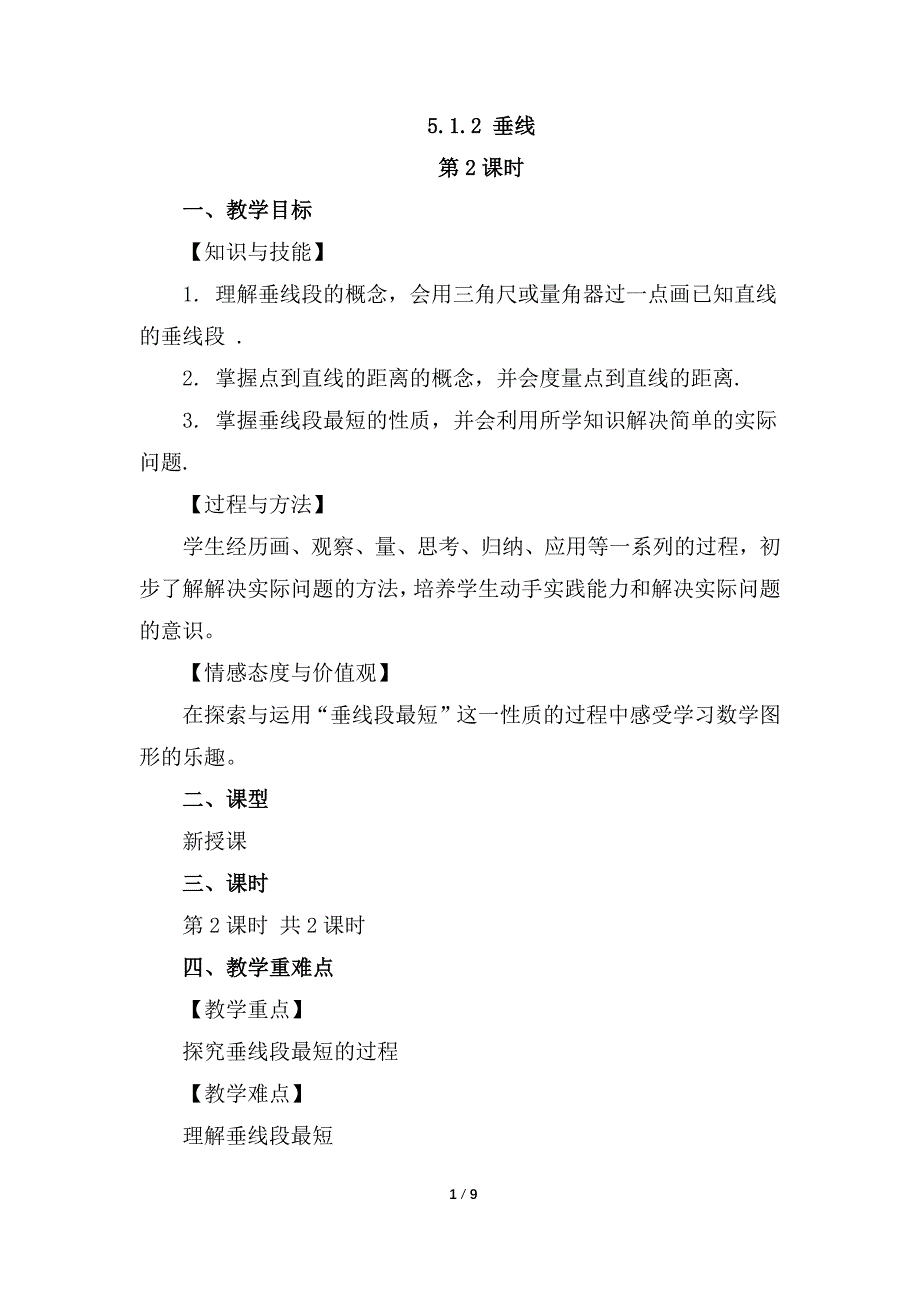 5.1.2 垂线

第 2 课时

一、教学目标

【知识与技能】

1. 理解垂线段的概念，会用三角尺或量角器过一点画已知直线的垂线段 .

2. 掌握点到直线的距离的概念，并会度量点到直线的距离.

3. 掌握垂线段最短的性质，并会利用所学知识解决简单的实际问题.

【过程与方法】

学生经历画、观察、量、思考、归纳、应用等一系列的过程，初步了解解决实际问题的方法，培养学生动手实践能力和解决实际问题的意识。

【情感态度与价值观】

在探索与运用“垂线段最短”这一性质的过程中感受学习数学图形的乐趣。

二、课型

新授课

三、课时

第 2 课时 共 2 课时

四、教学重难点

【教学重点】

探究垂线段最短的过程

【教学难点】

理解垂线段最短

1 / 9